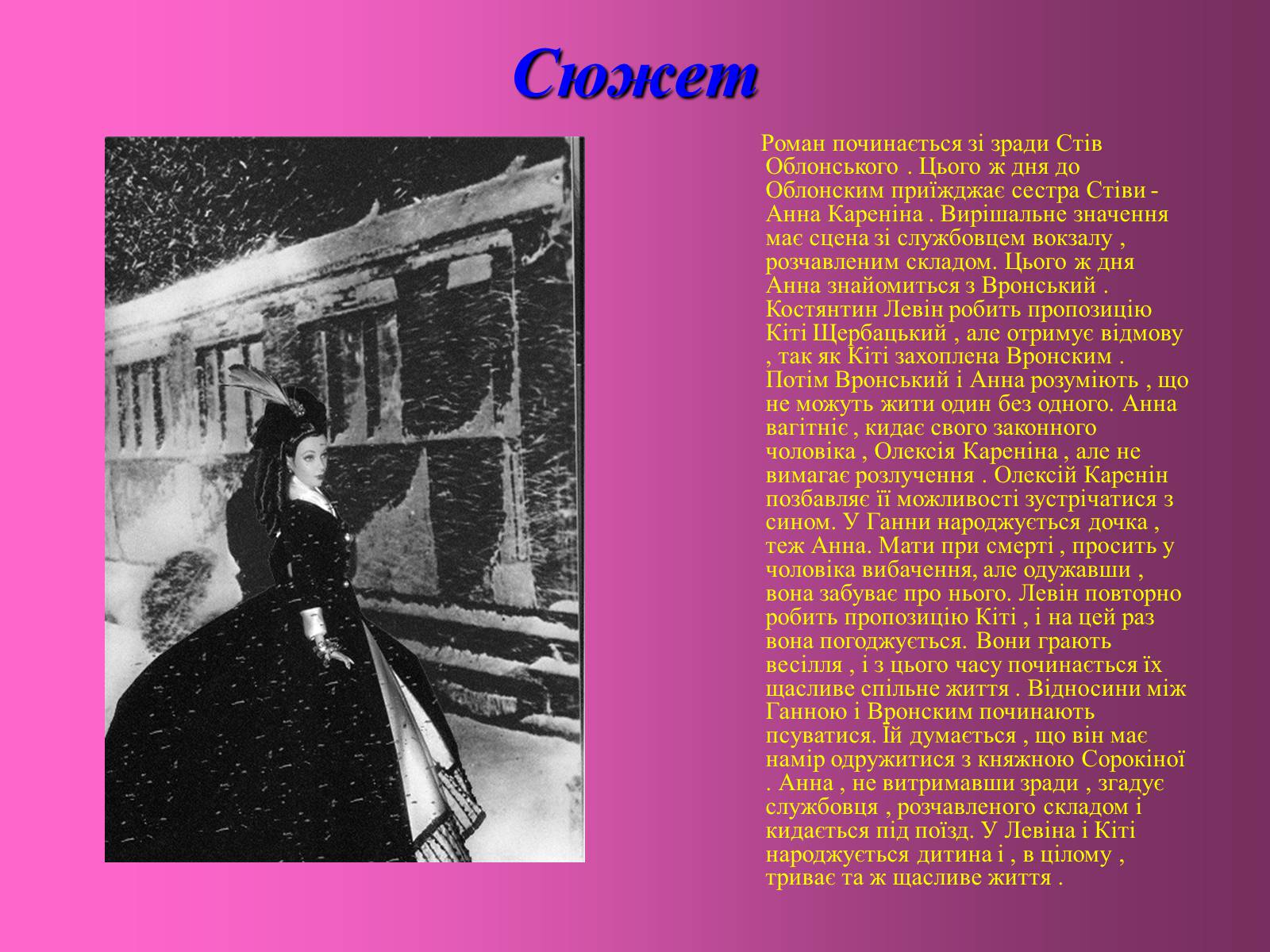 Сюжет

Роман починається зі зради Стів Облонського . Цього ж дня до Облонским приїжджає сестра Стіви - Анна Кареніна . Вирішальне значення має сцена зі службовцем вокзалу , розчавленим складом. Цього ж дня Анна знайомиться з Вронський . Костянтин Левін робить пропозицію Кіті Щербацький , але отримує відмову , так як Кіті захоплена Вронским . Потім Вронський і Анна розуміють , що не можуть жити один без одного. Анна вагітніє , кидає свого законного чоловіка , Олексія Кареніна , але не вимагає розлучення . Олексій Каренін позбавляє її можливості зустрічатися з сином. У Ганни народжується дочка , теж Анна. Мати при смерті , просить у чоловіка вибачення, але одужавши , вона забуває про нього. Левін повторно робить пропозицію Кіті , і на цей раз вона погоджується. Вони грають весілля , і з цього часу починається їх щасливе спільне життя . Відносини між Ганною і Вронским починають псуватися. Їй думається , що він має намір одружитися з княжною Сорокіної . Анна , не витримавши зради , згадує службовця , розчавленого складом і кидається під поїзд. У Левіна і Кіті народжується дитина і , в цілому , триває та ж щасливе життя .